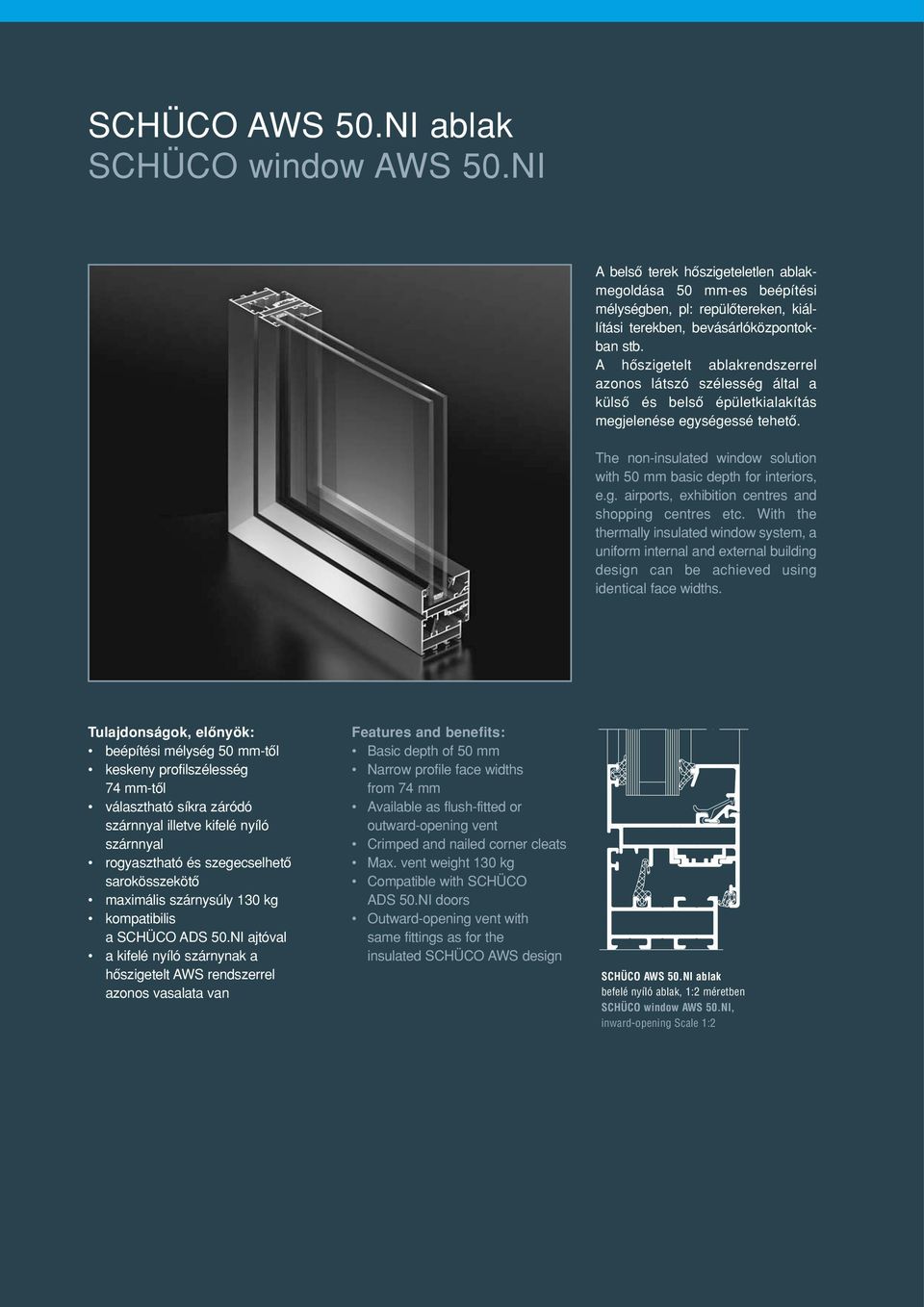 SCHÜCO AWS 50.NI ablak
SCHÜCO window AWS 50.NI

A belső terek hőszigeteletlen ablakmegoldása 50 mm-es beépítési mélységben, pl: repülőtereken, kiállítási terekben, bevásárlóközpontokban stb.
A hőszigetelt ablakrendszerrel azonos látszó szélesség által a külső és belső épületkialakítás megjelenése egységessé tehető.

The non-insulated window solution with 50 mm basic depth for interiors, e.g. airports, exhibition centres and shopping centres etc. With the thermally insulated window system, a uniform internal and external building design can be achieved using identical face widths.

Tulajdonságok, előnyök:
• beépítési mélység 50 mm-től
• keskeny profilszélesség 74 mm-től
• választható síkra záródó szárnnyal illetve kifelé nyíló szárnnyal
• rogyasztható és szegecselhető sarokösszekötő
• maximális szárnysúly 130 kg
• kompatibilis a SCHÜCO ADS 50.NI ajtóval
• a kifelé nyíló szárnynak a hőszigetelt AWS rendszerrel azonos vasalata van

Features and benefits:
• Basic depth of 50 mm
• Narrow profile face widths from 74 mm
• Available as flush-fitted or outward-opening vent
• Crimped and nailed corner cleats
• Max. vent weight 130 kg
• Compatible with SCHÜCO ADS 50.NI doors
• Outward-opening vent with same fittings as for the insulated SCHÜCO AWS design

SCHÜCO AWS 50.NI ablak
befelé nyíló ablak, 1:2 méretben
SCHÜCO window AWS 50.NI,
inward-opening Scale 1:2